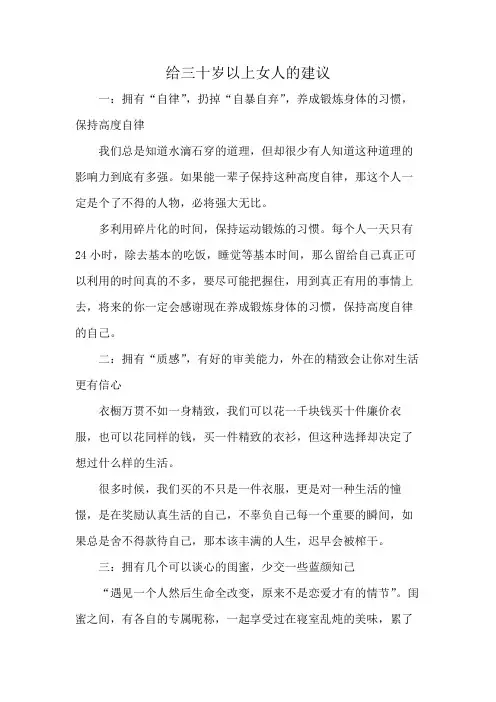 给三十岁以上女人的建议

一：拥有“自律”，扔掉“自暴自弃”，养成锻炼身体的习惯，保持高度自律

我们总是知道水滴石穿的道理，但却很少有人知道这种道理的影响力到底有多强。如果能一辈子保持这种高度自律，那这个人一定是个了不得的人物，必将强大无比。

多利用碎片化的时间，保持运动锻炼的习惯。每个人一天只有24小时，除去基本的吃饭，睡觉等基本时间，那么留给自己真正可以利用的时间真的不多，要尽可能把握住，用到真正有用的事情上去，将来的你一定会感谢现在养成锻炼身体的习惯，保持高度自律的自己。

二：拥有“质感”，有好的审美能力，外在的精致会让你对生活更有信心

衣橱万贯不如一身精致，我们可以花一千块钱买十件廉价衣服，也可以花同样的钱，买一件精致的衣衫，但这种选择却决定了想过什么样的生活。

很多时候，我们买的不只是一件衣服，更是对一种生活的憧憬，是在奖励认真生活的自己，不辜负自己每一个重要的瞬间，如果总是舍不得款待自己，那本该丰满的人生，迟早会被榨干。

三：拥有几个可以谈心的闺蜜，少交一些蓝颜知己

“遇见一个人然后生命全改变，原来不是恋爱才有的情节”。闺蜜之间，有各自的专属昵称，一起享受过在寝室乱炖的美味，累了